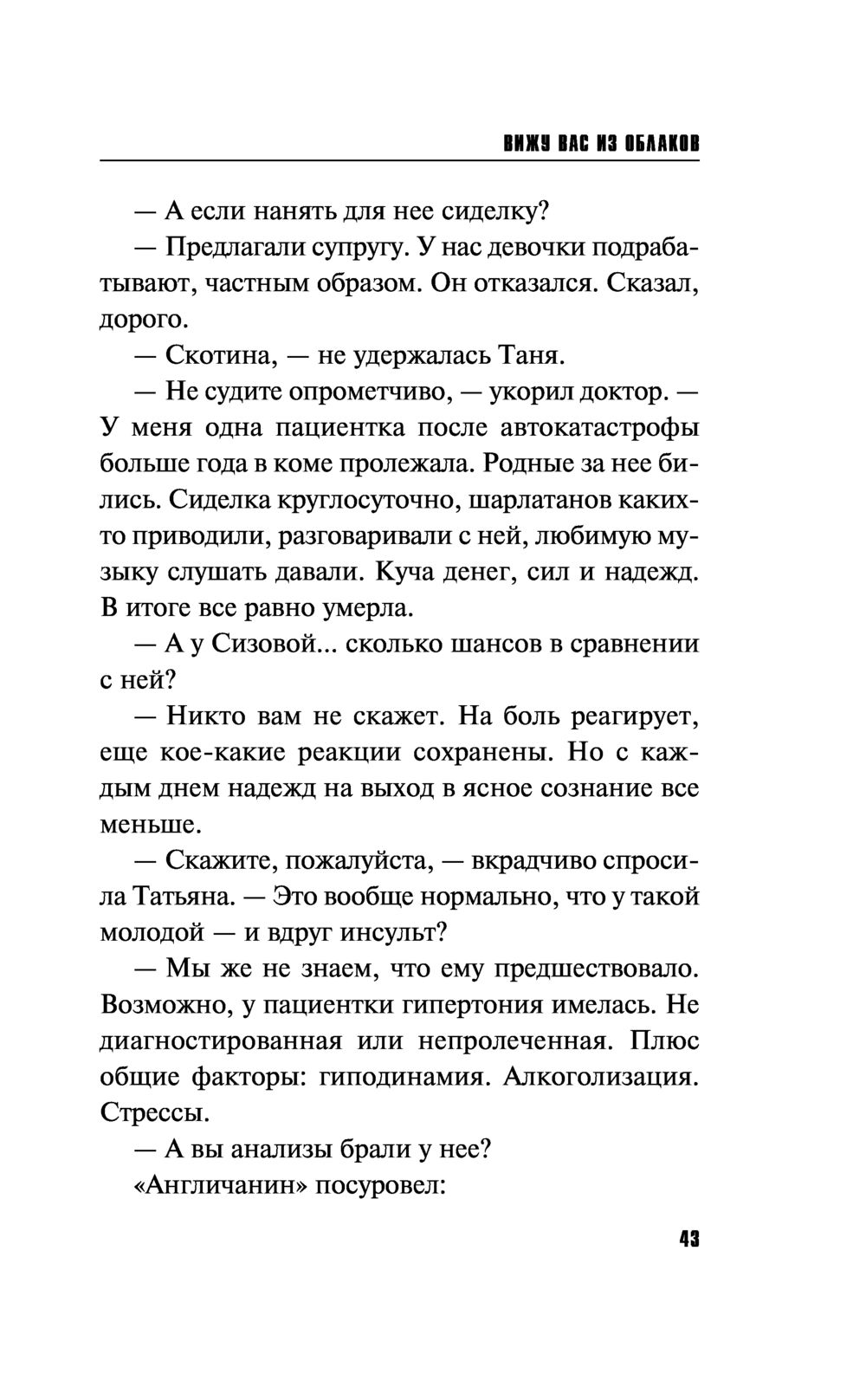 ВИЖУ ВАС ИЗ ОБЛАКОВ

— А если нанять для нее сиделку?

— Предлагали супругу. У нас девочки подрабатывают, частным образом. Он отказался. Сказал, дорого.

— Скотина, — не удержалась Таня.

— Не судите опрометчиво, — укорил доктор. — У меня одна пациентка после автокатастрофы больше года в коме пролежала. Родные за нее бились. Сиделка круглосуточно, шарлатанов каких-то приводили, разговаривали с ней, любимую музыку слушать давали. Куча денег, сил и надежд. В итоге все равно умерла.

— А у Сизовой... сколько шансов в сравнении с ней?

— Никто вам не скажет. На боль реагирует, еще кое-какие реакции сохранены. Но с каждым днем надежд на выход в ясное сознание все меньше.

— Скажите, пожалуйста, — вкрадчиво спросила Татьяна. — Это вообще нормально, что у такой молодой — и вдруг инсульт?

— Мы же не знаем, что ему предшествовало. Возможно, у пациентки гипертония имелась. Не диагностированная или непролеченная. Плюс общие факторы: гиподинамия. Алкоголизация. Стрессы.

— А вы анализы брали у нее?

«Англичанин» посуровел:

43